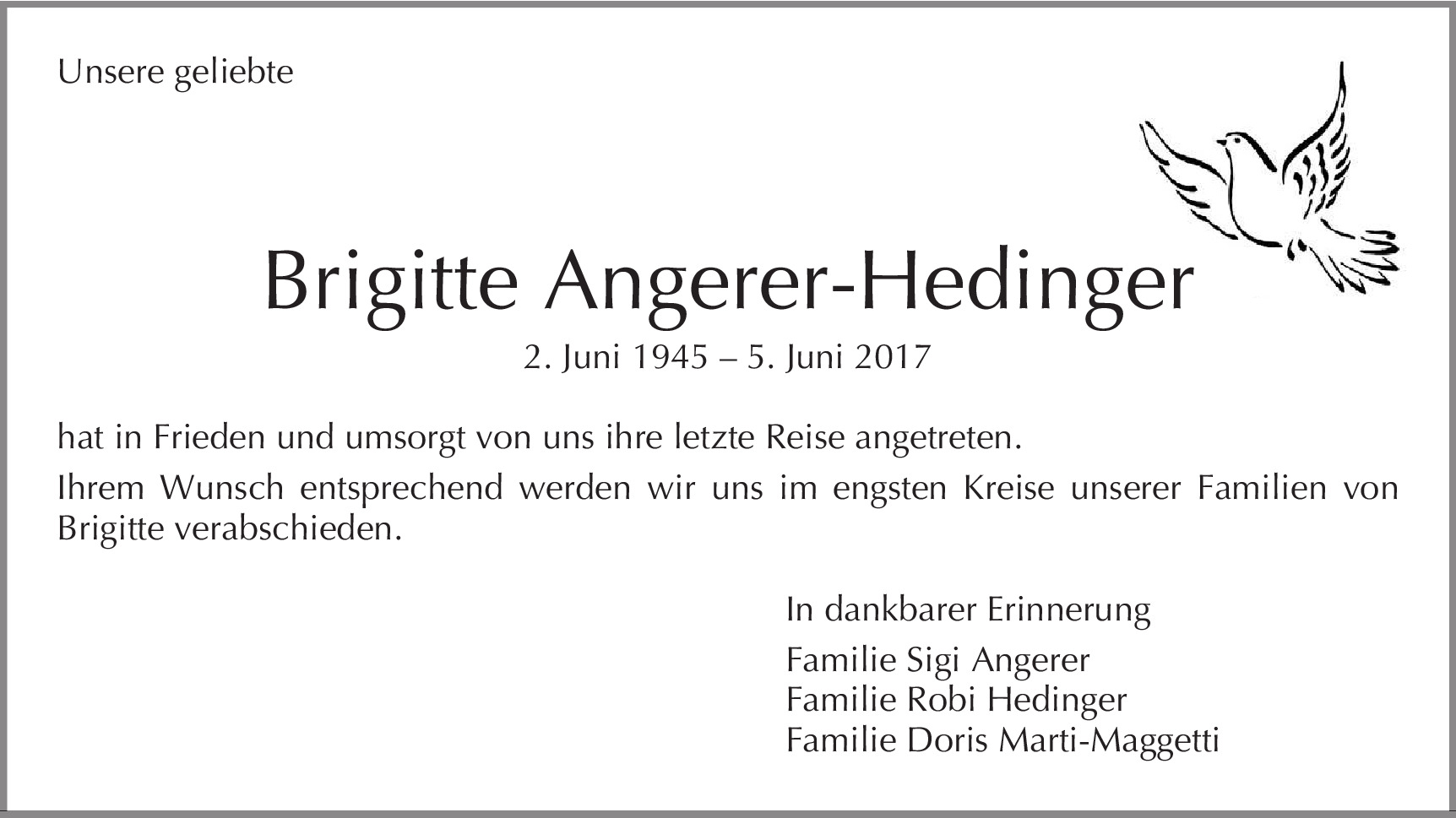 Unsere geliebte

Brigitte Angerer-Hedinger

2. Juni 1945 – 5. Juni 2017

hat in Frieden und umsorgt von uns ihre letzte Reise angetreten.

Ihrem Wunsch entsprechend werden wir uns im engsten Kreise unserer Familien von Brigitte verabschieden.

In dankbarer Erinnerung

Familie Sigi Angerer
Familie Robi Hedinger
Familie Doris Marti-Maggetti